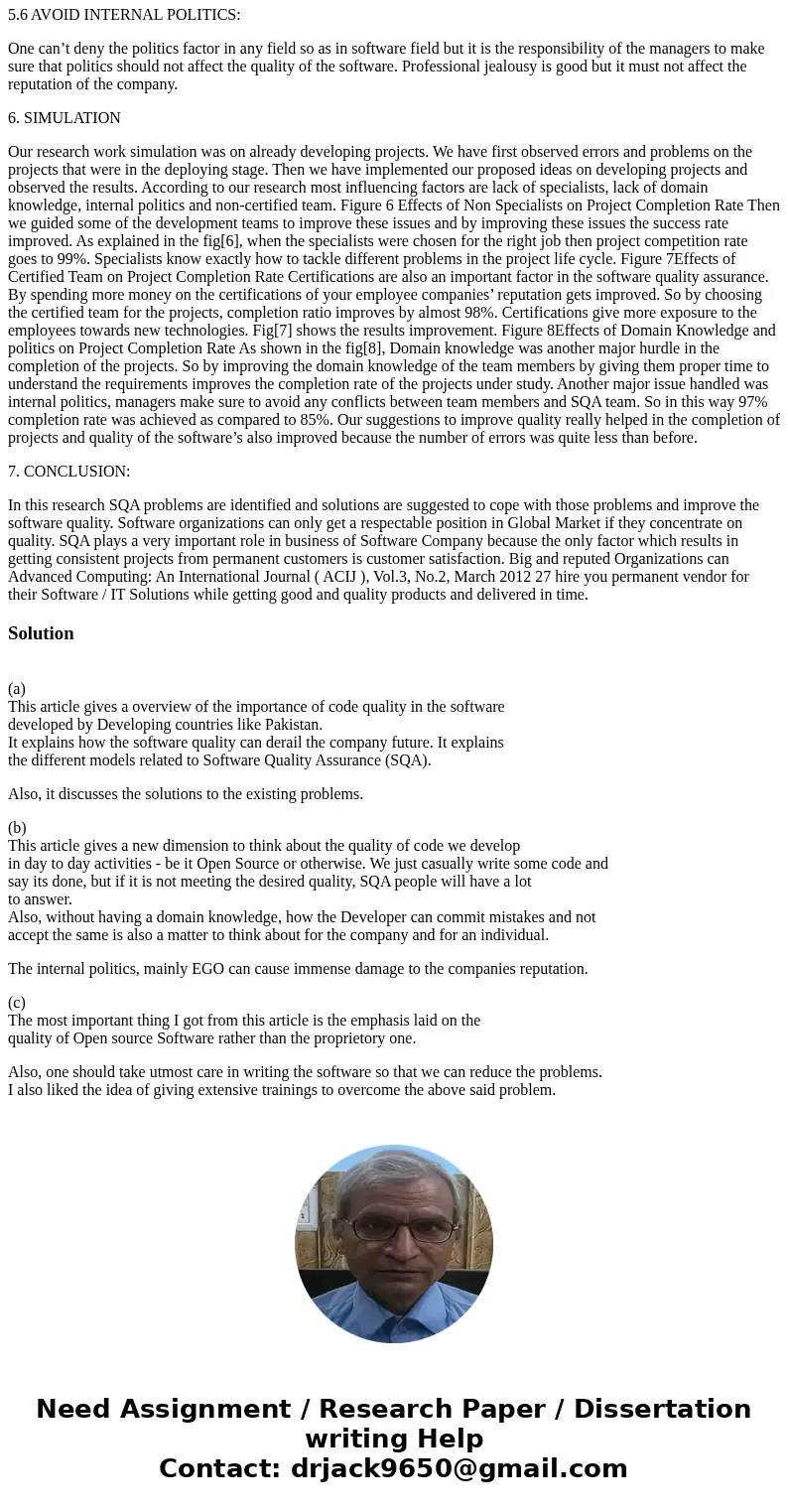 5.6 AVOID INTERNAL POLITICS:

One can’t deny the politics factor in any field so as in software field but it is the responsibility of the managers to make sure that politics should not affect the quality of the software. Professional jealousy is good but it must not affect the reputation of the company.

6. SIMULATION

Our research work simulation was on already developing projects. We have first observed errors and problems on the projects that were in the deploying stage. Then we have implemented our proposed ideas on developing projects and observed the results. According to our research most influencing factors are lack of specialists, lack of domain knowledge, internal politics and non-certified team. Figure 6 Effects of Non Specialists on Project Completion Rate Then we guided some of the development teams to improve these issues and by improving these issues the success rate improved. As explained in the fig[6], when the specialists were chosen for the right job then project competition rate goes to 99%. Specialists know exactly how to tackle different problems in the project life cycle. Figure 7Effects of Certified Team on Project Completion Rate Certifications are also an important factor in the software quality assurance. By spending more money on the certifications of your employee companies’ reputation gets improved. So by choosing the certified team for the projects, completion ratio improves by almost 98%. Certifications give more exposure to the employees towards new technologies. Fig[7] shows the results improvement. Figure 8Effects of Domain Knowledge and politics on Project Completion Rate As shown in the fig[8], Domain knowledge was another major hurdle in the completion of the projects. So by improving the domain knowledge of the team members by giving them proper time to understand the requirements improves the completion rate of the projects under study. Another major issue handled was internal politics, managers make sure to avoid any conflicts between team members and SQA team. So in this way 97% completion rate was achieved as compared to 85%. Our suggestions to improve quality really helped in the completion of projects and quality of the software’s also improved because the number of errors was quite less than before.

7. CONCLUSION:

In this research SQA problems are identified and solutions are suggested to cope with those problems and improve the software quality. Software organizations can only get a respectable position in Global Market if they concentrate on quality. SQA plays a very important role in business of Software Company because the only factor which results in getting consistent projects from permanent customers is customer satisfaction. Big and reputed Organizations can Advanced Computing: An International Journal ( ACIJ ), Vol.3, No.2, March 2012 27 hire you permanent vendor for their Software / IT Solutions while getting good and quality products and delivered in time.

Solution

(a)
This article gives a overview of the importance of code quality in the software developed by Developing countries like Pakistan.
It explains how the software quality can derail the company future. It explains the different models related to Software Quality Assurance (SQA).

Also, it discusses the solutions to the existing problems.

(b)
This article gives a new dimension to think about the quality of code we develop in day to day activities - be it Open Source or otherwise. We just casually write some code and say its done, but if it is not meeting the desired quality, SQA people will have a lot to answer.
Also, without having a domain knowledge, how the Developer can commit mistakes and not accept the same is also a matter to think about for the company and for an individual.

The internal politics, mainly EGO can cause immense damage to the companies reputation.

(c)
The most important thing I got from this article is the emphasis laid on the quality of Open source Software rather than the proprietory one.

Also, one should take utmost care in writing the software so that we can reduce the problems.
I also liked the idea of giving extensive trainings to overcome the above said problem.

Need Assignment / Research Paper / Dissertation writing Help
Contact: drjack9650@gmail.com